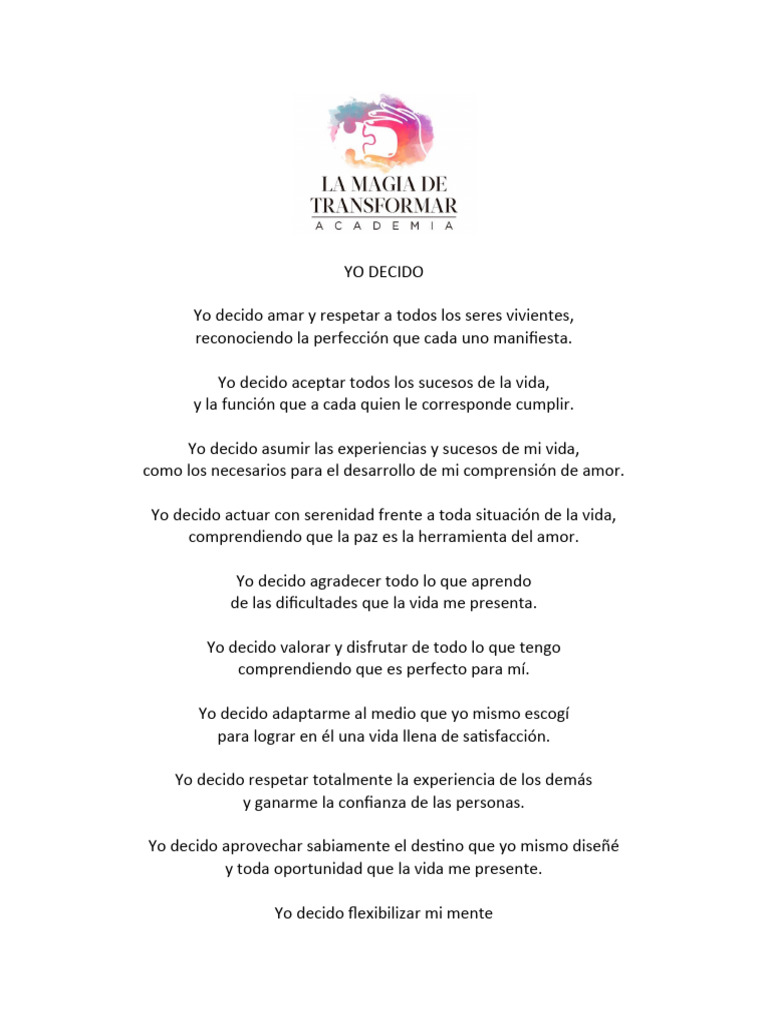 LA MAGIA DE TRANSFORMAR
ACADEMIA

YO DECIDO

Yo decido amar y respetar a todos los seres vivientes, reconociendo la perfección que cada uno manifiesta.

Yo decido aceptar todos los sucesos de la vida, y la función que a cada quien le corresponde cumplir.

Yo decido asumir las experiencias y sucesos de mi vida, como los necesarios para el desarrollo de mi comprensión de amor.

Yo decido actuar con serenidad frente a toda situación de la vida, comprendiendo que la paz es la herramienta del amor.

Yo decido agradecer todo lo que aprendo de las dificultades que la vida me presenta.

Yo decido valorar y disfrutar de todo lo que tengo comprendiendo que es perfecto para mí.

Yo decido adaptarme al medio que yo mismo escogí para lograr en él una vida llena de satisfacción.

Yo decido respetar totalmente la experiencia de los demás y ganarme la confianza de las personas.

Yo decido aprovechar sabiamente el destino que yo mismo diseñé y toda oportunidad que la vida me presente.

Yo decido flexibilizar mi mente